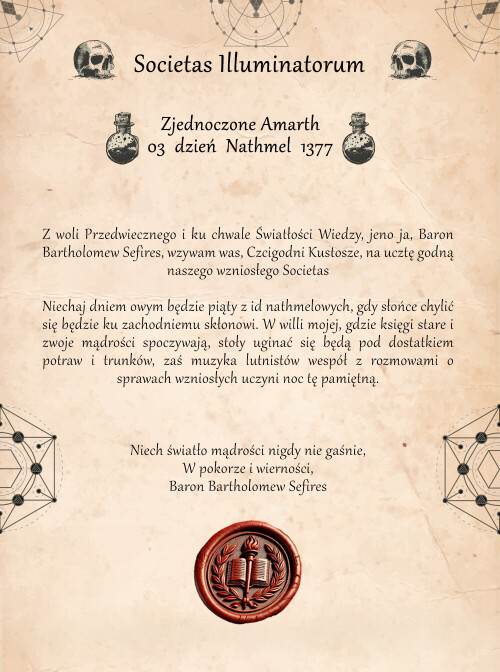 Societas Illuminatorum

Zjednoczone Amarth
03 dzień Nathmel 1377

Z woli Przedwiecznego i ku chwale Światłości Wiedzy, jeno ja, Baron Bartholomew Sefires, wzywam was, Czcigodni Kustosze, na ucztę godną naszego wzniosłego Societas

Niechaj dniem owym będzie piąty z id nathmelowych, gdy słońce chylić się będzie ku zachodniemu skłonowi. W willi mojej, gdzie księgi stare i zwoje mądrości spoczywają, stoły uginać się będą pod dostatkiem potraw i trunków, zaś muzyka lutnistów wespół z rozmowami o sprawach wzniosłych uczyni noc tę pamiętną.

Niech światło mądrości nigdy nie gaśnie,
W pokorze i wierności,
Baron Bartholomew Sefires